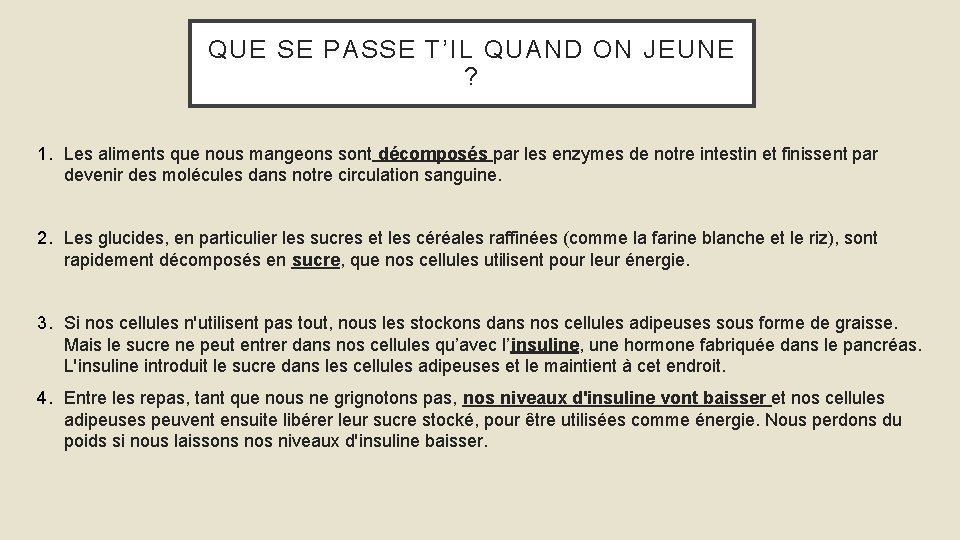 QUE SE PASSE T'IL QUAND ON JEUNE ?

1. Les aliments que nous mangeons sont décomposés par les enzymes de notre intestin et finissent par devenir des molécules dans notre circulation sanguine.

2. Les glucides, en particulier les sucres et les céréales raffinées (comme la farine blanche et le riz), sont rapidement décomposés en sucre, que nos cellules utilisent pour leur énergie.

3. Si nos cellules n'utilisent pas tout, nous les stockons dans nos cellules adipeuses sous forme de graisse. Mais le sucre ne peut entrer dans nos cellules qu'avec l'insuline, une hormone fabriquée dans le pancréas. L'insuline introduit le sucre dans les cellules adipeuses et le maintient à cet endroit.

4. Entre les repas, tant que nous ne grignotons pas, nos niveaux d'insuline vont baisser et nos cellules adipeuses peuvent ensuite libérer leur sucre stocké, pour être utilisées comme énergie. Nous perdons du poids si nous laissons nos niveaux d'insuline baisser.